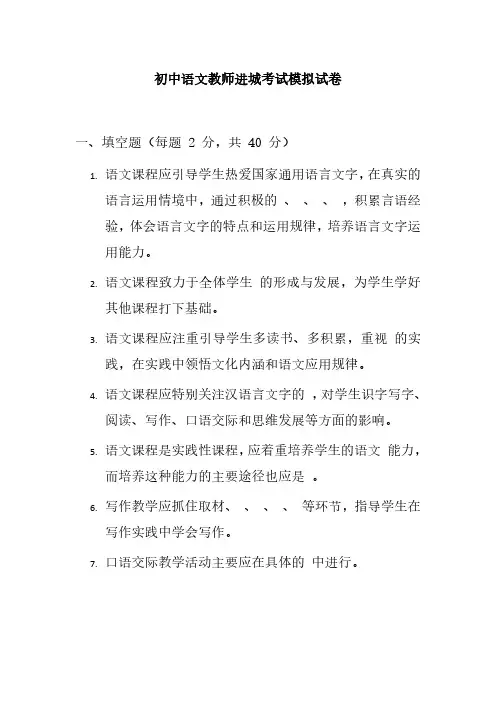 初中语文教师进城考试模拟试卷

一、填空题（每题 2 分，共 40 分）

1. 语文课程应引导学生热爱国家通用语言文字，在真实的语言运用情境中，通过积极的 、 、 、 ，积累言语经验，体会语言文字的特点和运用规律，培养语言文字运用能力。

2. 语文课程致力于全体学生 的形成与发展，为学生学好其他课程打下基础。

3. 语文课程应注重引导学生多读书、多积累，重视 的实践，在实践中领悟文化内涵和语文应用规律。

4. 语文课程应特别关注汉语言文字的 ，对学生识字写字、阅读、写作、口语交际和思维发展等方面的影响。

5. 语文课程是实践性课程，应着重培养学生的语文 能力，而培养这种能力的主要途径也应是 。

6. 写作教学应抓住取材、 、 、 、 等环节，指导学生在写作实践中学会写作。

7. 口语交际教学活动主要应在具体的 中进行。